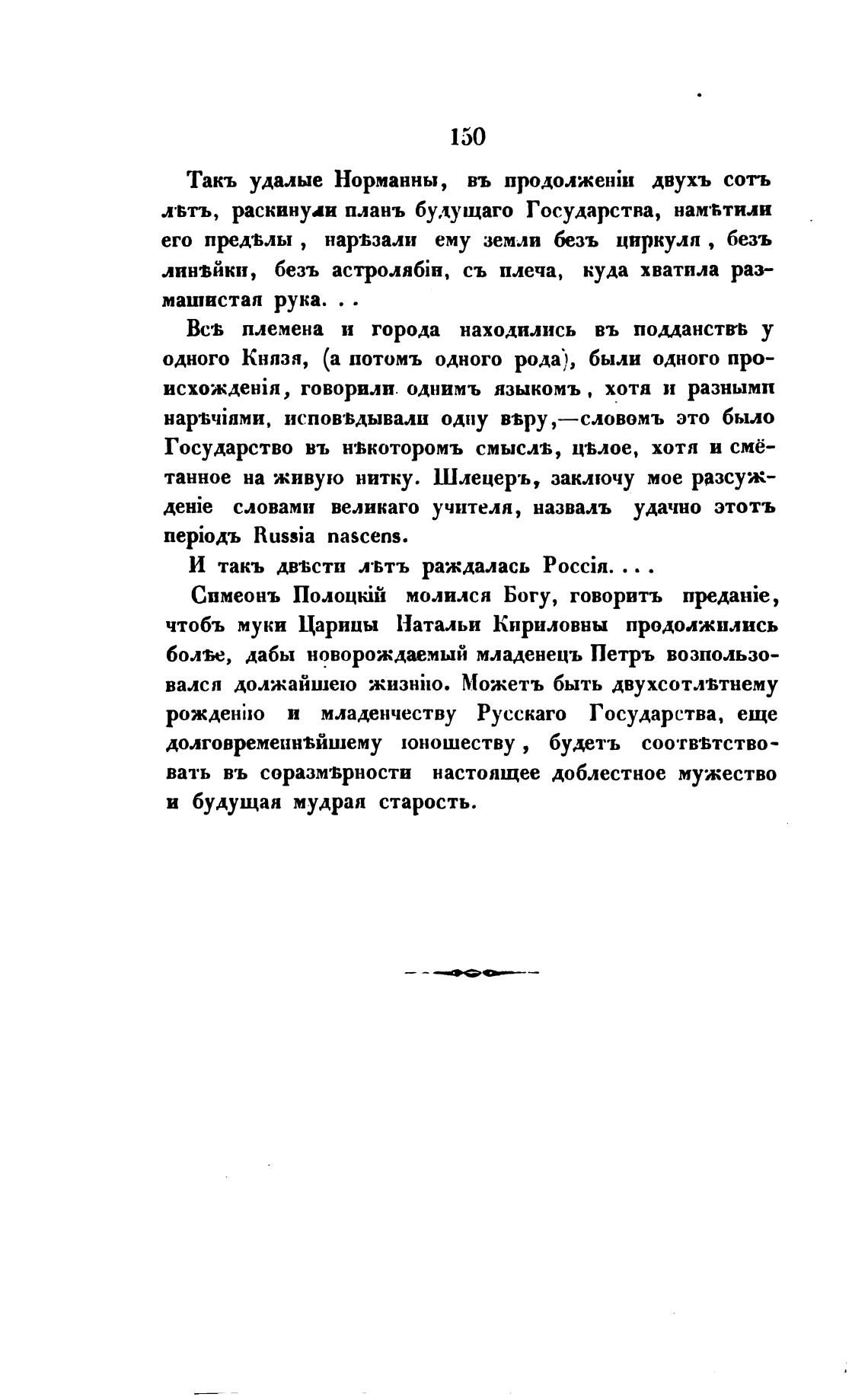 150

Такъ удалые Норманны, въ продолженіи двухъ сотъ лѣтъ, раскинули планъ будущаго Государства, намѣтили его предѣлы, нарѣзали ему земли безъ циркуля, безъ линѣйки, безъ астролябіи, съ плеча, куда хватила размашистая рука. . .

Всѣ племена и города находились въ подданствѣ у одного Князя, (а потомъ одного рода), были одного происхожденія, говорили однимъ языкомъ, хотя и разными нарѣчіями, исповѣдывали одну вѣру,—словомъ это было Государство въ нѣкоторомъ смыслѣ, цѣлое, хотя и смётанное на живую нитку. Шлецеръ, заключу мое разсужденіе словами великаго учителя, назвалъ удачно этотъ періодъ Russia nascens.

И такъ двѣсти лѣтъ раждалась Россія. . . .

Симеонъ Полоцкій молился Богу, говоритъ преданіе, чтобъ муки Царицы Натальи Кириловны продолжились болѣе, дабы новорождаемый младенецъ Петръ возпользовался должайшею жизнію. Можетъ быть двухсотлѣтнему рожденію и младенчеству Русскаго Государства, еще долговременнѣйшему юношеству, будетъ соотвѣтствовать въ соразмѣрности настоящее доблестное мужество и будущая мудрая старость.